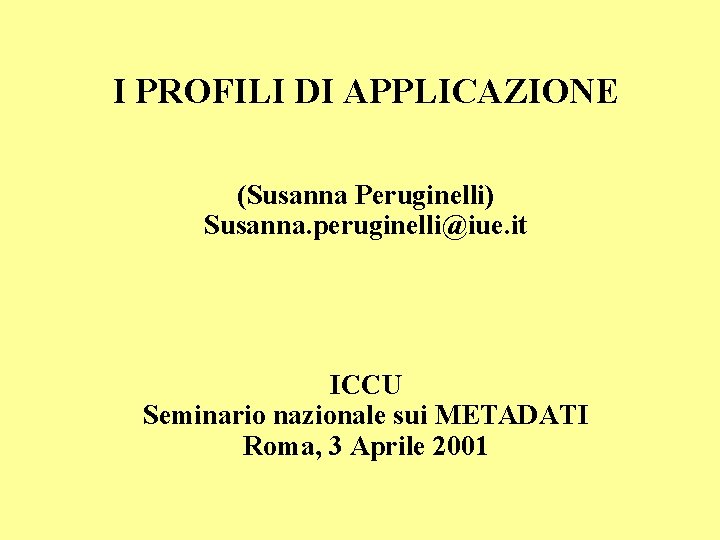 I PROFILI DI APPLICAZIONE

(Susanna Peruginelli)
Susanna.peruginelli@iue.it

ICCU
Seminario nazionale sui METADATI
Roma, 3 Aprile 2001